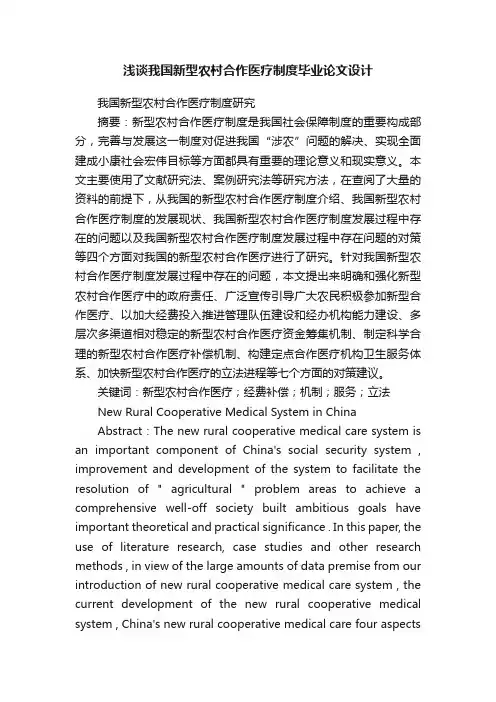 浅谈我国新型农村合作医疗制度毕业论文设计

我国新型农村合作医疗制度研究

摘要：新型农村合作医疗制度是我国社会保障制度的重要构成部分，完善与发展这一制度对促进我国“涉农”问题的解决、实现全面建成小康社会宏伟目标等方面都具有重要的理论意义和现实意义。本文主要使用了文献研究法、案例研究法等研究方法，在查阅了大量的资料的前提下，从我国的新型农村合作医疗制度介绍、我国新型农村合作医疗制度的发展现状、我国新型农村合作医疗制度发展过程中存在的问题以及我国新型农村合作医疗制度发展过程中存在问题的对策等四个方面对我国的新型农村合作医疗进行了研究。针对我国新型农村合作医疗制度发展过程中存在的问题，本文提出来明确和强化新型农村合作医疗中的政府责任、广泛宣传引导广大农民积极参加新型合作医疗、以加大经费投入推进管理队伍建设和经办机构能力建设、多层次多渠道相对稳定的新型农村合作医疗资金筹集机制、制定科学合理的新型农村合作医疗补偿机制、构建定点合作医疗机构卫生服务体系、加快新型农村合作医疗的立法进程等七个方面的对策建议。

关键词：新型农村合作医疗；经费补偿；机制；服务；立法

New Rural Cooperative Medical System in China

Abstract : The new rural cooperative medical care system is an important component of China's social security system , improvement and development of the system to facilitate the resolution of " agricultural " problem areas to achieve a comprehensive well-off society built ambitious goals have important theoretical and practical significance . In this paper, the use of literature research, case studies and other research methods , in view of the large amounts of data premise from our introduction of new rural cooperative medical care system , the current development of the new rural cooperative medical system , China's new rural cooperative medical care four aspects